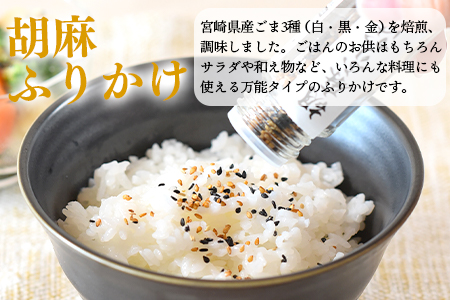 胡麻
ふりかけ

宮崎県産ごま3種（白・黒・金）を焙煎、調味しました。ごはんのお供はもちろんサラダや和え物など、いろんな料理にも使える万能タイプのふりかけです。